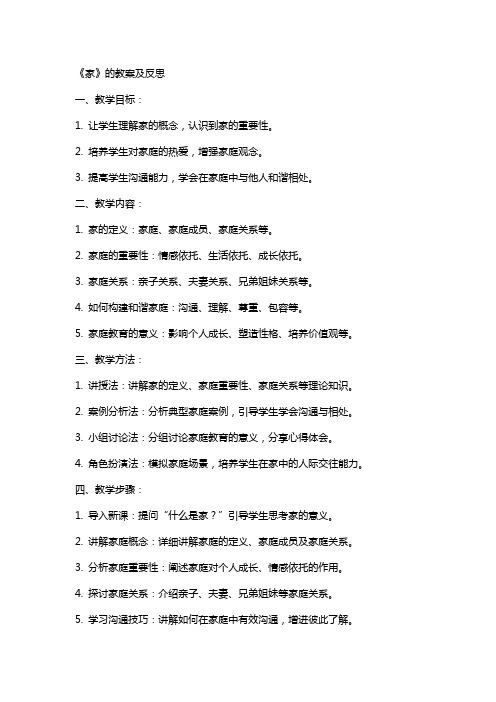 《家》的教案及反思

一、教学目标：

1. 让学生理解家的概念，认识到家的重要性。

2. 培养学生对家庭的热爱，增强家庭观念。

3. 提高学生沟通能力，学会在家庭中与他人和谐相处。

二、教学内容：

1. 家的定义：家庭、家庭成员、家庭关系等。

2. 家庭的重要性：情感依托、生活依托、成长依托。

3. 家庭关系：亲子关系、夫妻关系、兄弟姐妹关系等。

4. 如何构建和谐家庭：沟通、理解、尊重、包容等。

5. 家庭教育的意义：影响个人成长、塑造性格、培养价值观等。

三、教学方法：

1. 讲授法：讲解家的定义、家庭重要性、家庭关系等理论知识。

2. 案例分析法：分析典型家庭案例，引导学生学会沟通与相处。

3. 小组讨论法：分组讨论家庭教育的意义，分享心得体会。

4. 角色扮演法：模拟家庭场景，培养学生在家中的人际交往能力。

四、教学步骤：

1. 导入新课：提问“什么是家？”引导学生思考家的意义。

2. 讲解家庭概念：详细讲解家庭的定义、家庭成员及家庭关系。

3. 分析家庭重要性：阐述家庭对个人成长、情感依托的作用。

4. 探讨家庭关系：介绍亲子、夫妻、兄弟姐妹等家庭关系。

5. 学习沟通技巧：讲解如何在家庭中有效沟通，增进彼此了解。